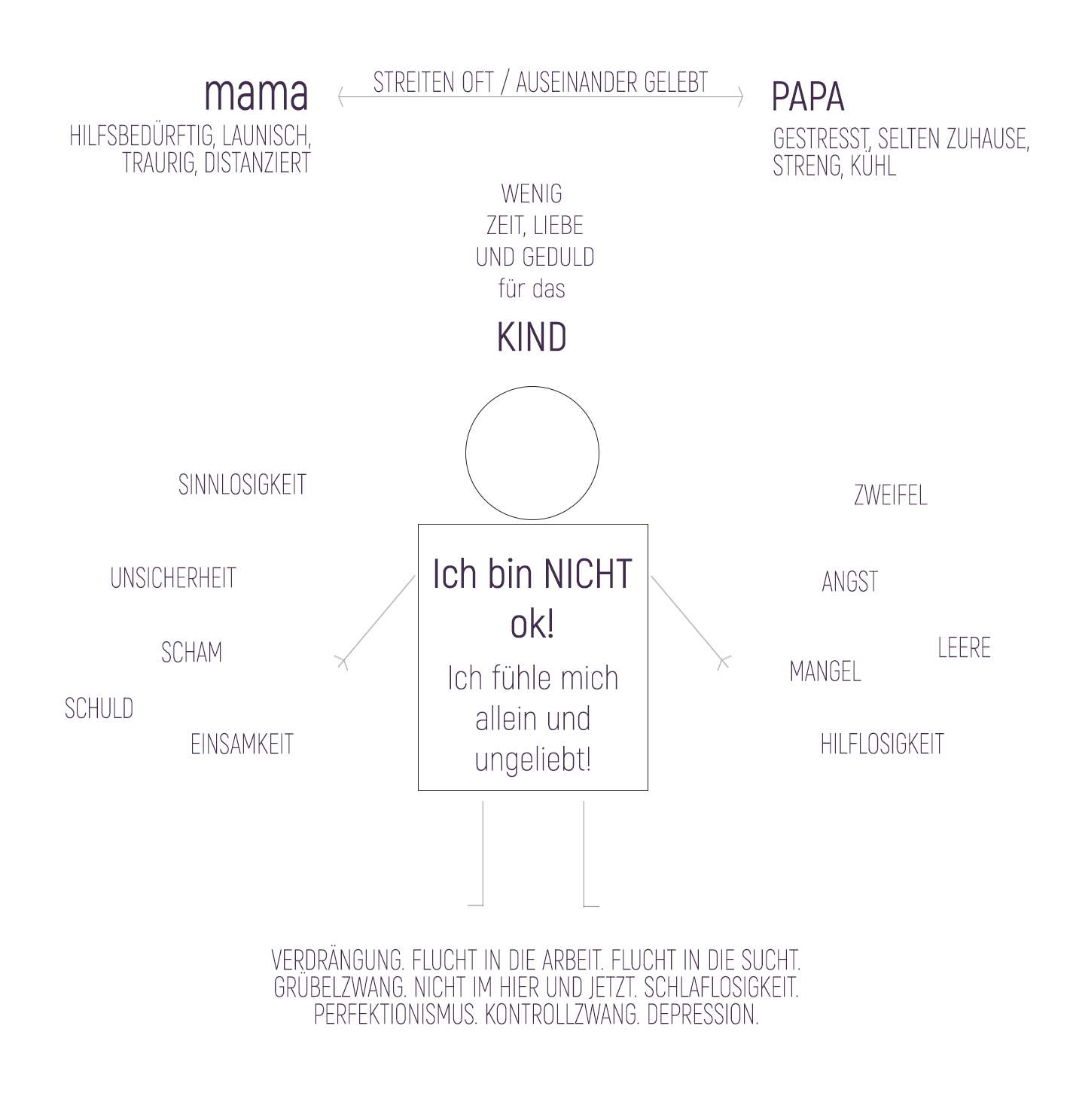 mama
HILFSBEDÜRFTIG, LAUNISCH, TRAURIG, DISTANZIERT

STREITEN OFT / AUSEINANDER GELEBT

PAPA
GESTRESST, SELTEN ZUHAUSE, STRENG, KÜHL

WENIG
ZEIT, LIEBE
UND GEDULD
für das

KIND

SINNLOSIGKEIT

UNSICHERHEIT

SCHAM

SCHULD

EINSAMKEIT

Ich bin NICHT ok!

Ich fühle mich allein und ungeliebt!

ZWEIFEL

ANGST

LEERE

MANGEL

HILFLOSIGKEIT

VERDRÄNGUNG. FLUCHT IN DIE ARBEIT. FLUCHT IN DIE SUCHT. GRÜBELZWANG. NICHT IM HIER UND JETZT. SCHLAFLOSIGKEIT. PERFEKTIONISMUS. KONTROLLZWANG. DEPRESSION.